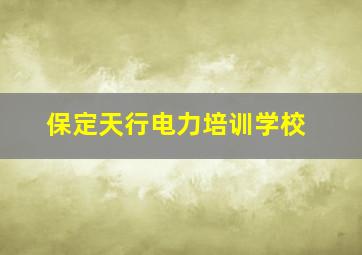 保定天行电力培训学校